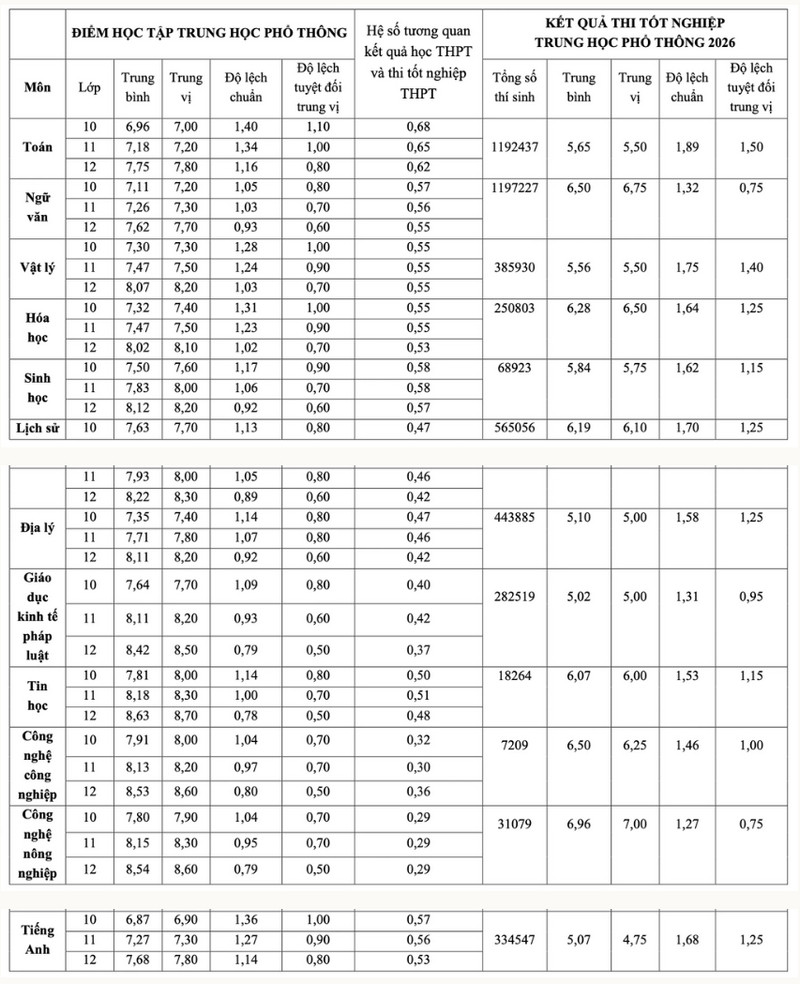 |  | ĐIỂM HỌC TẬP TRUNG HỌC PHỔ THÔNG |  |  |  |  | Hệ số tương quan kết quả học THPT và thi tốt nghiệp THPT | KẾT QUẢ THI TỐT NGHIỆP TRUNG HỌC PHỔ THÔNG 2026 |  |  |  |  |
|---|---|---|---|---|---|---|---|---|---|---|---|
| Môn | Lớp | Trung bình | Trung vị | Độ lệch chuẩn | Độ lệch tuyệt đối trung vị |  | Tổng số thí sinh | Trung bình | Trung vị | Độ lệch chuẩn | Độ lệch tuyệt đối trung vị |
| Toán | 10 | 6,96 | 7,00 | 1,40 | 1,10 | 0,68 | 1192437 | 5,65 | 5,50 | 1,89 | 1,50 |
|  | 11 | 7,18 | 7,20 | 1,34 | 1,00 | 0,65 |  |  |  |  |  |
|  | 12 | 7,75 | 7,80 | 1,16 | 0,80 | 0,62 |  |  |  |  |  |
| Ngữ văn | 10 | 7,11 | 7,20 | 1,05 | 0,80 | 0,57 | 1197227 | 6,50 | 6,75 | 1,32 | 0,75 |
|  | 11 | 7,26 | 7,30 | 1,03 | 0,70 | 0,56 |  |  |  |  |  |
|  | 12 | 7,62 | 7,70 | 0,93 | 0,60 | 0,55 |  |  |  |  |  |
| Vật lý | 10 | 7,30 | 7,30 | 1,28 | 1,00 | 0,55 | 385930 | 5,56 | 5,50 | 1,75 | 1,40 |
|  | 11 | 7,47 | 7,50 | 1,24 | 0,90 | 0,55 |  |  |  |  |  |
|  | 12 | 8,07 | 8,20 | 1,03 | 0,70 | 0,55 |  |  |  |  |  |
| Hóa học | 10 | 7,32 | 7,40 | 1,31 | 1,00 | 0,55 | 250803 | 6,28 | 6,50 | 1,64 | 1,25 |
|  | 11 | 7,47 | 7,50 | 1,23 | 0,90 | 0,55 |  |  |  |  |  |
|  | 12 | 8,02 | 8,10 | 1,02 | 0,70 | 0,53 |  |  |  |  |  |
| Sinh học | 10 | 7,50 | 7,60 | 1,17 | 0,90 | 0,58 | 68923 | 5,84 | 5,75 | 1,62 | 1,15 |
|  | 11 | 7,83 | 8,00 | 1,06 | 0,70 | 0,58 |  |  |  |  |  |
|  | 12 | 8,12 | 8,20 | 0,92 | 0,60 | 0,57 |  |  |  |  |  |
| Lịch sử | 10 | 7,63 | 7,70 | 1,13 | 0,80 | 0,47 | 565056 | 6,19 | 6,10 | 1,70 | 1,25 |
|  | 11 | 7,93 | 8,00 | 1,05 | 0,80 | 0,46 |  |  |  |  |  |
|  | 12 | 8,22 | 8,30 | 0,89 | 0,60 | 0,42 |  |  |  |  |  |
| Địa lý | 10 | 7,35 | 7,40 | 1,14 | 0,80 | 0,47 | 443885 | 5,10 | 5,00 | 1,58 | 1,25 |
|  | 11 | 7,71 | 7,80 | 1,07 | 0,80 | 0,46 |  |  |  |  |  |
|  | 12 | 8,11 | 8,20 | 0,92 | 0,60 | 0,42 |  |  |  |  |  |
| Giáo dục kinh tế pháp luật | 10 | 7,64 | 7,70 | 1,09 | 0,80 | 0,40 | 282519 | 5,02 | 5,00 | 1,31 | 0,95 |
|  | 11 | 8,11 | 8,20 | 0,93 | 0,60 | 0,42 |  |  |  |  |  |
|  | 12 | 8,42 | 8,50 | 0,79 | 0,50 | 0,37 |  |  |  |  |  |
| Tin học | 10 | 7,81 | 8,00 | 1,14 | 0,80 | 0,50 | 18264 | 6,07 | 6,00 | 1,53 | 1,15 |
|  | 11 | 8,18 | 8,30 | 1,00 | 0,70 | 0,51 |  |  |  |  |  |
|  | 12 | 8,63 | 8,70 | 0,78 | 0,50 | 0,48 |  |  |  |  |  |
| Công nghệ công nghiệp | 10 | 7,91 | 8,00 | 1,04 | 0,70 | 0,32 | 7209 | 6,50 | 6,25 | 1,46 | 1,00 |
|  | 11 | 8,13 | 8,20 | 0,97 | 0,70 | 0,30 |  |  |  |  |  |
|  | 12 | 8,53 | 8,60 | 0,80 | 0,50 | 0,36 |  |  |  |  |  |
| Công nghệ nông nghiệp | 10 | 7,80 | 7,90 | 1,04 | 0,70 | 0,29 | 31079 | 6,96 | 7,00 | 1,27 | 0,75 |
|  | 11 | 8,15 | 8,30 | 0,95 | 0,70 | 0,29 |  |  |  |  |  |
|  | 12 | 8,54 | 8,60 | 0,79 | 0,50 | 0,29 |  |  |  |  |  |
| Tiếng Anh | 10 | 6,87 | 6,90 | 1,36 | 1,00 | 0,57 | 334547 | 5,07 | 4,75 | 1,68 | 1,25 |
|  | 11 | 7,27 | 7,30 | 1,27 | 0,90 | 0,56 |  |  |  |  |  |
|  | 12 | 7,68 | 7,80 | 1,14 | 0,80 | 0,53 |  |  |  |  |  |